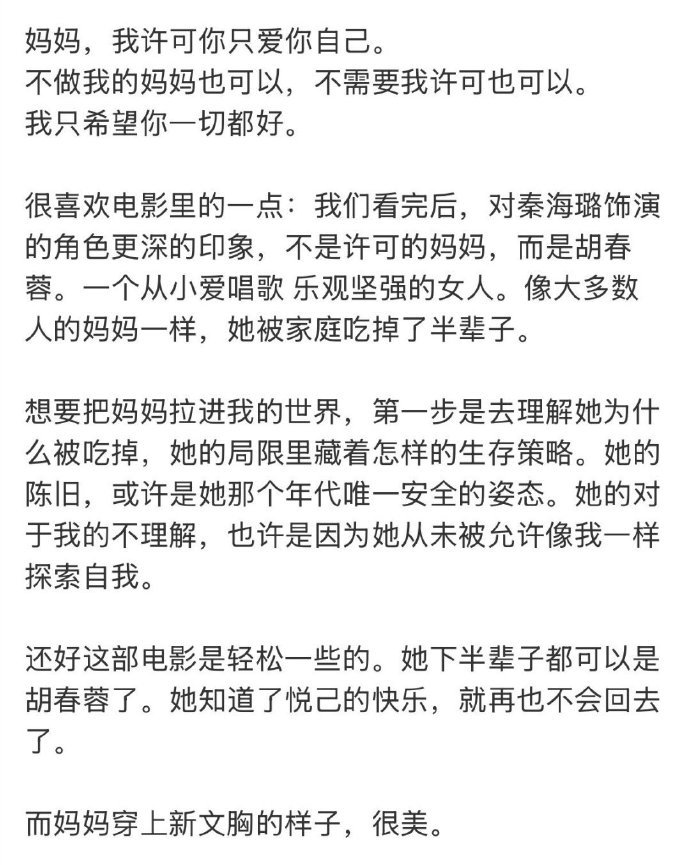 妈妈，我许可你只爱你自己。
不做我的妈妈也可以，不需要我许可也可以。
我只希望你一切都好。

很喜欢电影里的一点：我们看完后，对秦海璐饰演的角色更深的印象，不是许可的妈妈，而是胡春蓉。一个从小爱唱歌 乐观坚强的女人。像大多数人的妈妈一样，她被家庭吃掉了半辈子。

想要把妈妈拉进我的世界，第一步是去理解她为什么被吃掉，她的局限里藏着怎样的生存策略。她的陈旧，或许是她那个年代唯一安全的姿态。她的对于我的不理解，也许是因为她从未被允许像我一样探索自我。

还好这部电影是轻松一些的。她下半辈子都可以是胡春蓉了。她知道了悦己的快乐，就再也不会回去了。

而妈妈穿上新文胸的样子，很美。